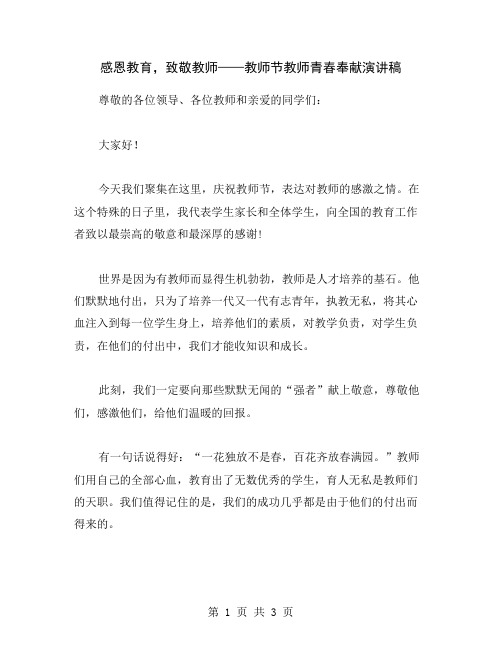 感恩教育，致敬教师——教师节教师青春奉献演讲稿

尊敬的各位领导、各位教师和亲爱的同学们：

大家好！

今天我们聚集在这里，庆祝教师节，表达对教师的感激之情。在这个特殊的日子里，我代表学生家长和全体学生，向全国的教育工作者致以最崇高的敬意和最深厚的感谢！

世界是因为有教师而显得生机勃勃，教师是人才培养的基石。他们默默地付出，只为了培养一代又一代有志青年，执教无私，将其心血注入到每一位学生身上，培养他们的素质，对教学负责，对学生负责，在他们的付出中，我们才能收知识和成长。

此刻，我们一定要向那些默默无闻的“强者”献上敬意，尊敬他们，感激他们，给他们温暖的回报。

有一句话说得好：“一花独放不是春，百花齐放春满园。”教师们用自己的全部心血，教育出了无数优秀的学生，育人无私是教师们的天职。我们值得记住的是，我们的成功几乎都是由于他们的付出而得来的。

第 1 页 共 3 页